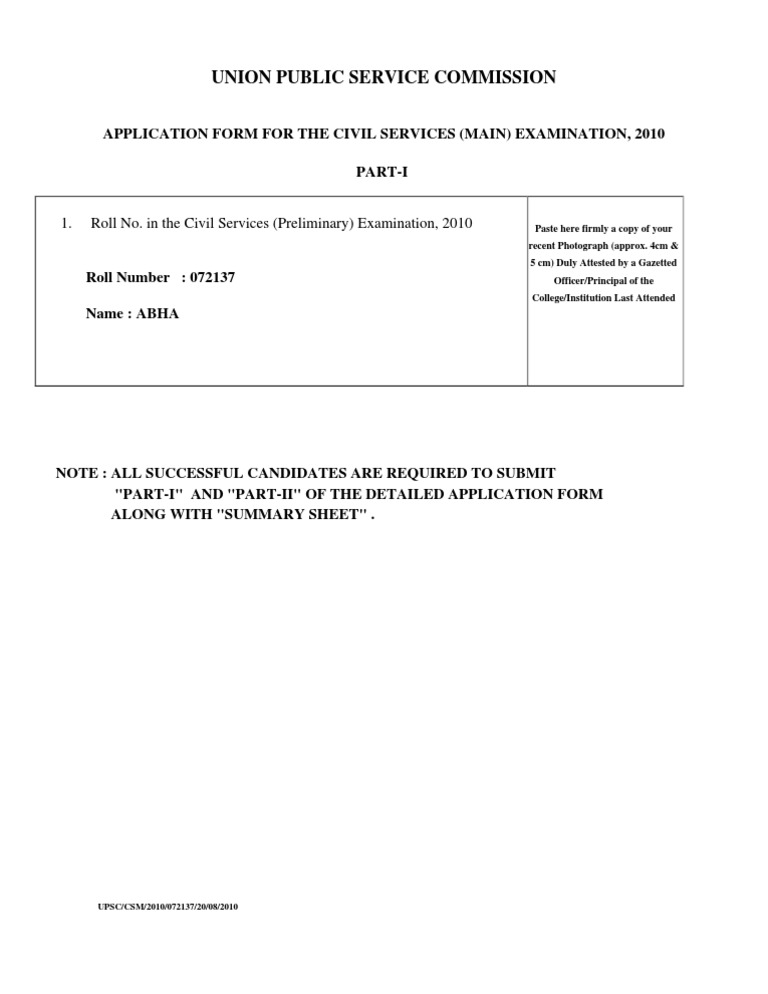 UNION PUBLIC SERVICE COMMISSION

APPLICATION FORM FOR THE CIVIL SERVICES (MAIN) EXAMINATION, 2010

PART-I

1. Roll No. in the Civil Services (Preliminary) Examination, 2010

Roll Number : 072137

Name : ABHA

Paste here firmly a copy of your recent Photograph (approx. 4cm & 5 cm) Duly Attested by a Gazetted Officer/Principal of the College/Institution Last Attended

NOTE : ALL SUCCESSFUL CANDIDATES ARE REQUIRED TO SUBMIT "PART-I" AND "PART-II" OF THE DETAILED APPLICATION FORM ALONG WITH "SUMMARY SHEET" .

UPSC/CSM/2010/072137/20/08/2010